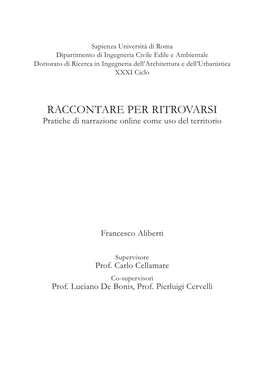 Sapienza Università di Roma
Dipartimento di Ingegneria Civile Edile e Ambientale
Dottorato di Ricerca in Ingegneria dell'Architettura e dell'Urbanistica
XXXI Ciclo

RACCONTARE PER RITROVARSI
Pratiche di narrazione online come uso del territorio

Francesco Aliberti

Supervisore
Prof. Carlo Cellamare
Co-supervisori
Prof. Luciano De Bonis, Prof. Pierluigi Cervelli